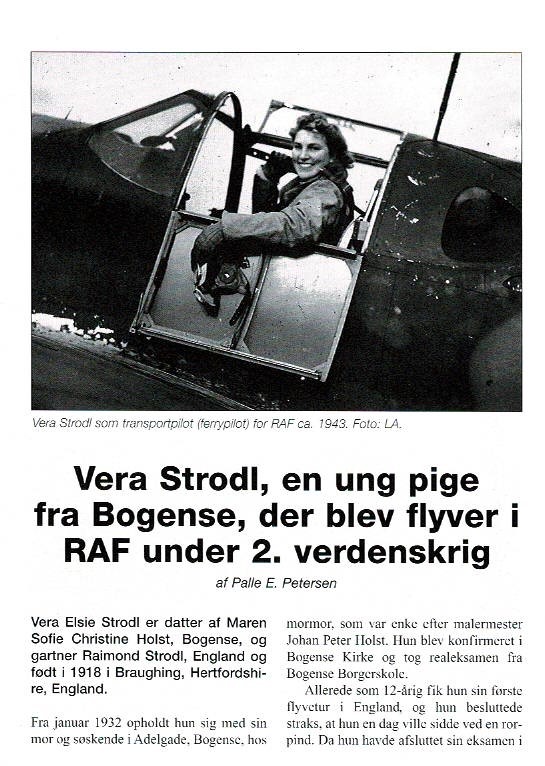 Vera Strodl som transportpilot (ferrypilot) for RAF ca. 1943. Foto: LA.

Vera Strodl, en ung pige fra Bogense, der blev flyver i RAF under 2. verdenskrig

af Palle E. Petersen

Vera Elsie Strodl er datter af Maren Sofie Christine Holst, Bogense, og gartner Raimond Strodl, England og født i 1918 i Braughing, Hertfordshire, England.

Fra januar 1932 opholdt hun sig med sin mor og søskende i Adelgade, Bogense, hos mormor, som var enke efter malermester Johan Peter Holst. Hun blev konfirmeret i Bogense Kirke og tog realeksamen fra Bogense Borgerskole.

Allerede som 12-årig fik hun sin første flyvetur i England, og hun besluttede straks, at hun en dag ville sidde ved en rorpind. Da hun havde afsluttet sin eksamen i